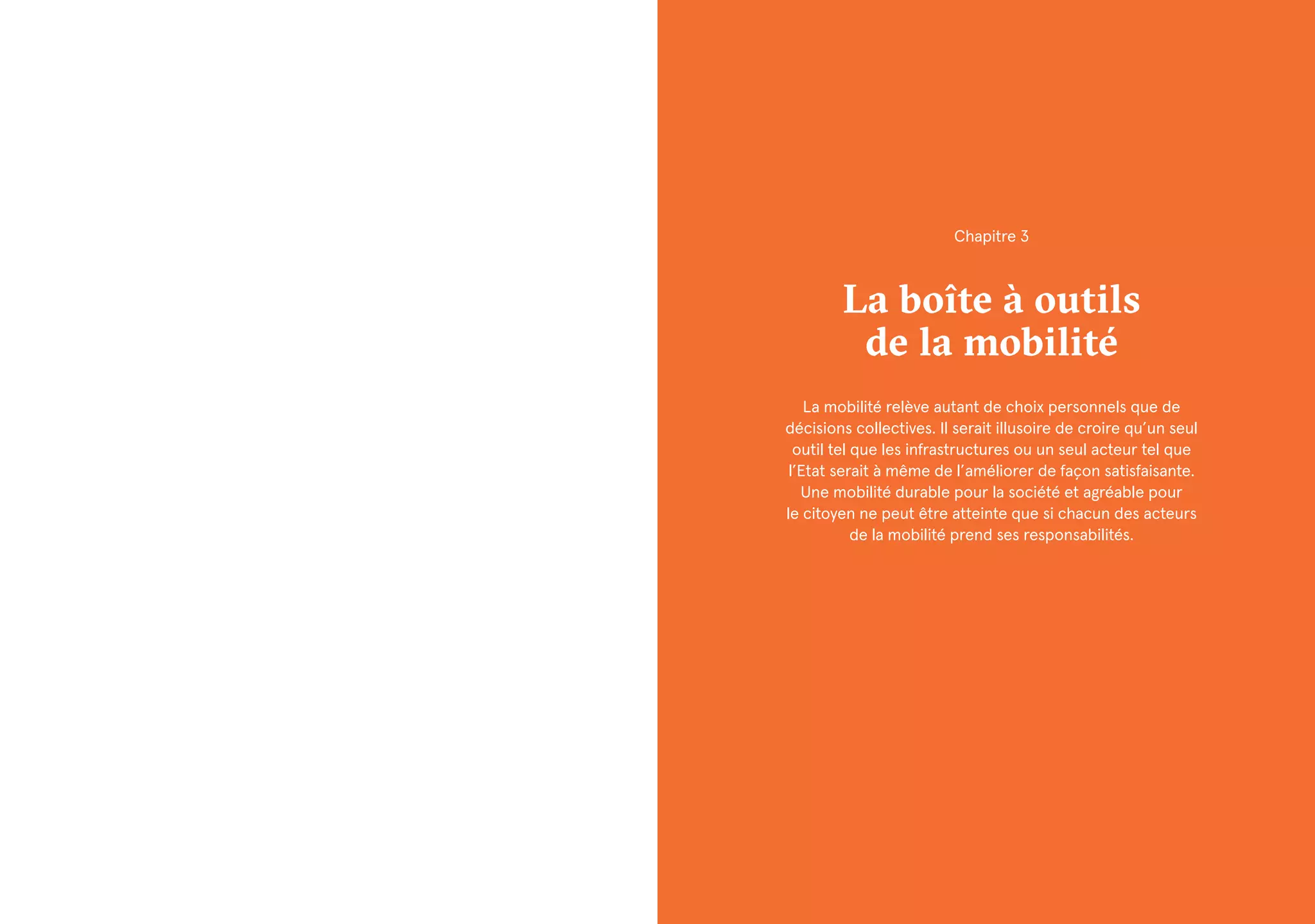 Chapitre 3

La boîte à outils de la mobilité

La mobilité relève autant de choix personnels que de décisions collectives. Il serait illusoire de croire qu'un seul outil tel que les infrastructures ou un seul acteur tel que l'Etat serait à même de l'améliorer de façon satisfaisante. Une mobilité durable pour la société et agréable pour le citoyen ne peut être atteinte que si chacun des acteurs de la mobilité prend ses responsabilités.